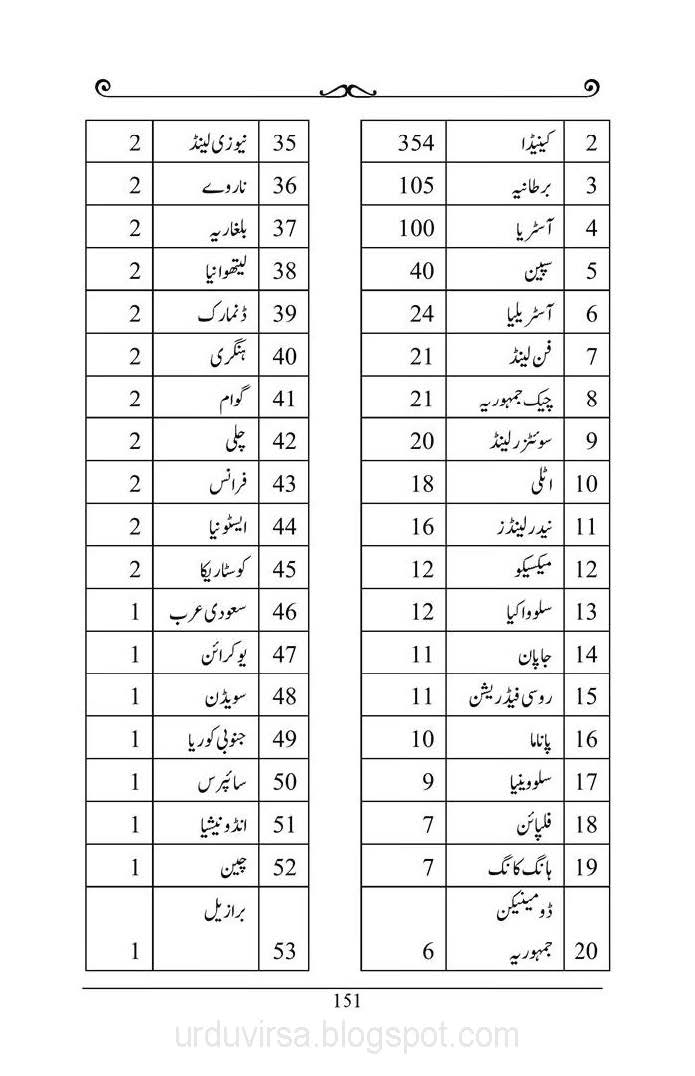 | 2 | کینیڈا | 354 |
|---|---|---|
| 3 | برطانیہ | 105 |
| 4 | آسٹریا | 100 |
| 5 | سپین | 40 |
| 6 | آسٹریلیا | 24 |
| 7 | فن لینڈ | 21 |
| 8 | چیک جمہوریہ | 21 |
| 9 | سوئٹزرلینڈ | 20 |
| 10 | اٹلی | 18 |
| 11 | نیدرلینڈز | 16 |
| 12 | میکسیکو | 12 |
| 13 | سلوواکیا | 12 |
| 14 | جاپان | 11 |
| 15 | روسی فیڈریشن | 11 |
| 16 | پاناما | 10 |
| 17 | سلووینیا | 9 |
| 18 | فلپائن | 7 |
| 19 | ہانگ کانگ | 7 |
| 20 | ڈومینیکن جمہوریہ | 6 |

| 35 | نیوزی لینڈ | 2 |
|---|---|---|
| 36 | ناروے | 2 |
| 37 | بلغاریہ | 2 |
| 38 | لیتھوانیا | 2 |
| 39 | ڈنمارک | 2 |
| 40 | ہنگری | 2 |
| 41 | گوام | 2 |
| 42 | چلی | 2 |
| 43 | فرانس | 2 |
| 44 | ایسٹونیا | 2 |
| 45 | کوسٹاریکا | 2 |
| 46 | سعودی عرب | 1 |
| 47 | یوکرائن | 1 |
| 48 | سویڈن | 1 |
| 49 | جنوبی کوریا | 1 |
| 50 | سائپرس | 1 |
| 51 | انڈونیشیا | 1 |
| 52 | چین | 1 |
| 53 | برازیل | 1 |

151

urduvirsa.blogspot.com